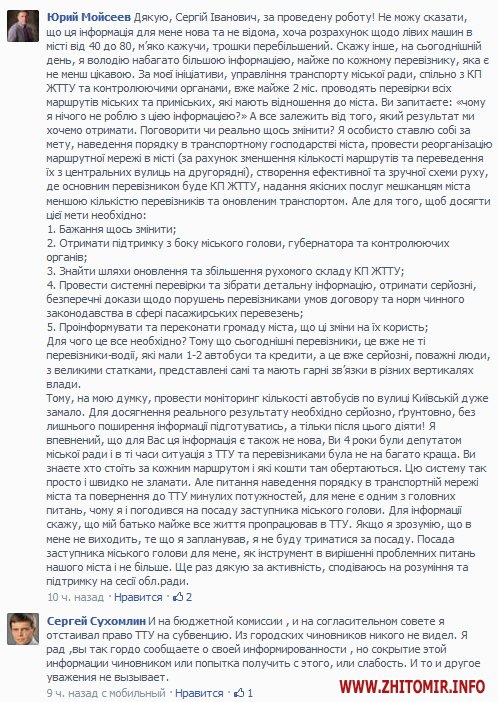 Юрий Мойсеев Дякую, Сергій Іванович, за проведену роботу! Не можу сказати, що ця інформація для мене нова та не відома, хоча розрахунок щодо лівих машин в місті від 40 до 80, м'яко кажучи, трошки перебільшений. Скажу інше, на сьогоднішній день, я володію набагато більшою інформацією, майже по кожному перевізнику, яка є не менш цікавою. За моєї ініціативи, управління транспорту міської ради, спільно з КП ЖТТУ та контролюючими органами, вже майже 2 міс. проводять перевірки всіх маршрутів міських та приміських, які мають відношення до міста. Ви запитаєте: «чому я нічого не роблю з цією інформацією?» А все залежить від того, який результат ми хочемо отримати. Поговорити чи реально щось змінити? Я особисто ставлю собі за мету, наведення порядку в транспортному господарстві міста, провести реорганізацію маршрутної мережі в місті (за рахунок зменшення кількості маршрутів та переведення їх з центральних вулиць на другорядні), створення ефективної та зручної схеми руху, де основним перевізником буде КП ЖТТУ, надання якісних послуг мешканцям міста меншою кількістю перевізників та оновленим транспортом. Але для того, щоб досягти цієї мети необхідно:
1. Бажання щось змінити;
2. Отримати підтримку з боку міського голови, губернатора та контролюючих органів;
3. Знайти шляхи оновлення та збільшення рухомого складу КП ЖТТУ;
4. Провести системні перевірки та зібрати детальну інформацію, отримати серйозні, безперечні докази щодо порушень перевізниками умов договору та норм чинного законодавства в сфері пасажирських перевезень;
5. Проінформувати та переконати громаду міста, що ці зміни на їх користь;
Для чого це все необхідно? Тому що сьогоднішні перевізники, це вже не ті перевізники-водії, які мали 1-2 автобуси та кредити, а це вже серйозні, поважні люди, з великими статками, представлені самі та мають гарні зв'язки в різних вертикалях влади.
Тому, на мою думку, провести моніторинг кількості автобусів по вулиці Київській дуже замало. Для досягнення реального результату необхідно серйозно, ґрунтовно, без лишнього поширення інформації підготуватись, а тільки після цього діяти! Я впевнений, що для Вас ця інформація є також не нова, Ви 4 роки були депутатом міської ради і в ті часи ситуація з ТТУ та перевізниками була не на багато краща. Ви знаєте хто стоїть за кожним маршрутом і які кошти там обертаються. Цю систему так просто і швидко не зламати. Але питання наведення порядку в транспортній мережі міста та повернення до ТТУ минулих потужностей, для мене є одним з головних питань, чому я і погодився на посаду заступника міського голови. Для інформації скажу, що мій батько майже все життя пропрацював в ТТУ. Якщо я зрозумію, що в мене не виходить, те що я запланував, я не буду триматися за посаду. Посада заступника міського голови для мене, як інструмент в вирішенні проблемних питань нашого міста і не більше. Ще раз дякую за активність, сподіваюсь на розуміння та підтримку на сесії обл.ради.
10 ч. назад · Нравится · 2

Сергей Сухомлин И на бюджетной комиссии , и на согласительном совете я отстаивал право ТТУ на субвенцию. Из городских чиновников никого не видел. Я рад ,вы так гордо сообщаете о своей информированности , но сокрытие этой информации чиновником или попытка получить с этого, или слабость. И то и другое уважения не вызывает.
9 ч. назад с мобильный · Нравится · 1

WWW.ZHITOMIR.INFO